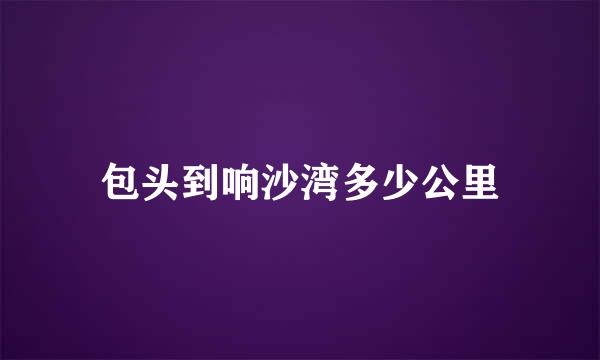 包头到响沙湾多少公里